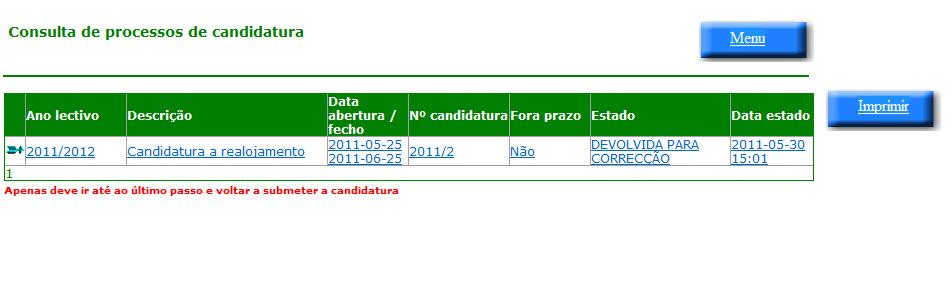 Consulta de processos de candidatura

Menu

Imprimir

| | Ano lectivo | Descrição | Data abertura / fecho | Nº candidatura | Fora prazo | Estado | Data estado |
|---|---|---|---|---|---|---|---|
| | 2011/2012 | Candidatura a realojamento | 2011-05-25 2011-06-25 | 2011/2 | Não | DEVOLVIDA PARA CORRECÇÃO | 2011-05-30 15:01 |

1

Apenas deve ir até ao último passo e voltar a submeter a candidatura